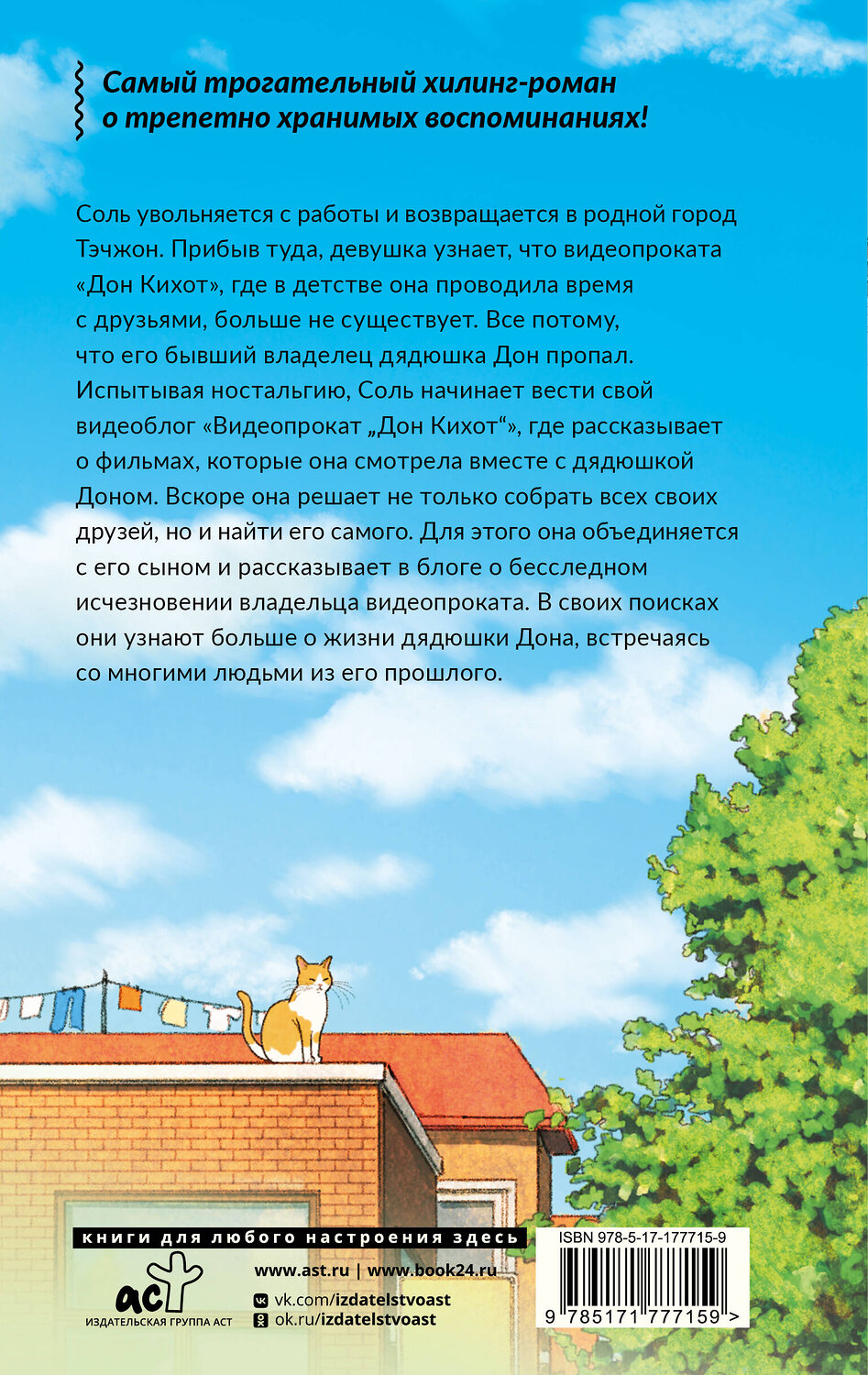 Самый трогательный хилинг-роман о трепетно хранимых воспоминаниях!

Соль увольняется с работы и возвращается в родной город Тэчжон. Прибыв туда, девушка узнает, что видеопроката «Дон Кихот», где в детстве она проводила время с друзьями, больше не существует. Все потому, что его бывший владелец дядюшка Дон пропал. Испытывая ностальгию, Соль начинает вести свой видеоблог «Видеопрокат „Дон Кихот“», где рассказывает о фильмах, которые она смотрела вместе с дядюшкой Доном. Вскоре она решает не только собрать всех своих друзей, но и найти его самого. Для этого она объединяется с его сыном и рассказывает в блоге о бесследном исчезновении владельца видеопроката. В своих поисках они узнают больше о жизни дядюшки Дона, встречаясь со многими людьми из его прошлого.

книги для любого настроения здесь

аст
ИЗДАТЕЛЬСКАЯ ГРУППА АСТ

www.ast.ru | www.book24.ru
vk.com/izdatelstvoast
ok.ru/izdatelstvoast

ISBN 978-5-17-177715-9

9 785171 777159 >